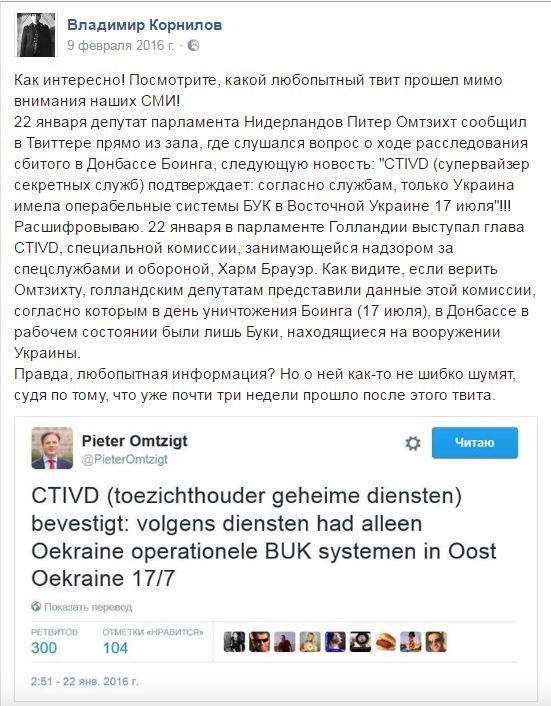 Владимир Корнилов
9 февраля 2016 г. ·

Как интересно! Посмотрите, какой любопытный твит прошел мимо внимания наших СМИ!
22 января депутат парламента Нидерландов Питер Омтзихт сообщил в Твиттере прямо из зала, где слушался вопрос о ходе расследования сбитого в Донбассе Боинга, следующую новость: "CTIVD (супервайзер секретных служб) подтверждает: согласно службам, только Украина имела операбельные системы БУК в Восточной Украине 17 июля"!!!
Расшифровываю. 22 января в парламенте Голландии выступал глава CTIVD, специальной комиссии, занимающейся надзором за спецслужбами и обороной, Харм Брауэр. Как видите, если верить Омтзихту, голландским депутатам представили данные этой комиссии, согласно которым в день уничтожения Боинга (17 июля), в Донбассе в рабочем состоянии были лишь Буки, находящиеся на вооружении Украины.
Правда, любопытная информация? Но о ней как-то не шибко шумят, судя по тому, что уже почти три недели прошло после этого твита.

Pieter Omtzigt
@PieterOmtzigt
Читаю

CTIVD (toezichthouder geheime diensten) bevestigt: volgens diensten had alleen Oekraine operationele BUK systemen in Oost Oekraine 17/7

Показать перевод

РЕТВИТОВ
300
ОТМЕТКИ «НРАВИТСЯ»
104

2:51 - 22 янв. 2016 г.